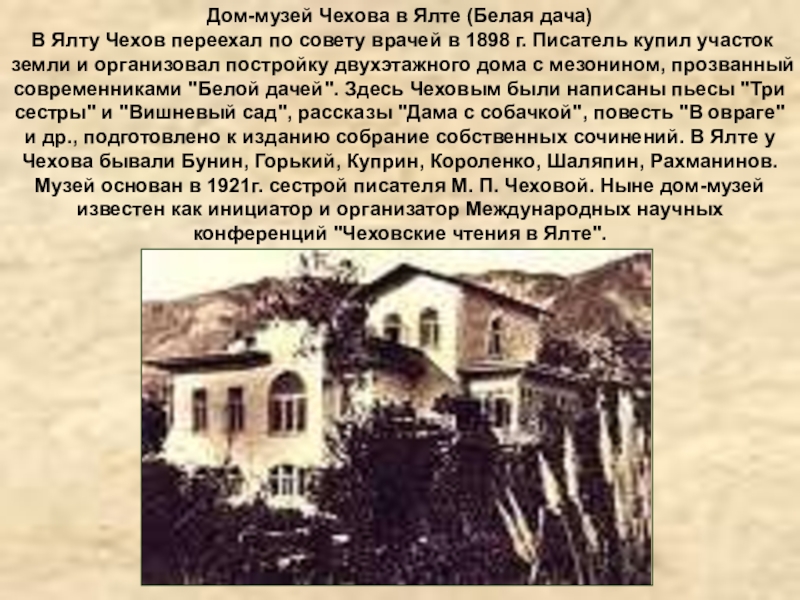 Дом-музей Чехова в Ялте (Белая дача)
В Ялту Чехов переехал по совету врачей в 1898 г. Писатель купил участок земли и организовал постройку двухэтажного дома с мезонином, прозванный современниками "Белой дачей". Здесь Чеховым были написаны пьесы "Три сестры" и "Вишневый сад", рассказы "Дама с собачкой", повесть "В овраге" и др., подготовлено к изданию собрание собственных сочинений. В Ялте у Чехова бывали Бунин, Горький, Куприн, Короленко, Шаляпин, Рахманинов. Музей основан в 1921г. сестрой писателя М. П. Чеховой. Ныне дом-музей известен как инициатор и организатор Международных научных конференций "Чеховские чтения в Ялте".